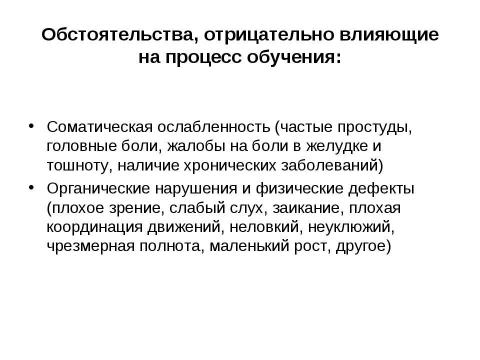 Обстоятельства, отрицательно влияющие на процесс обучения:

• Соматическая ослабленность (частые простуды, головные боли, жалобы на боли в желудке и тошноту, наличие хронических заболеваний)
• Органические нарушения и физические дефекты (плохое зрение, слабый слух, заикание, плохая координация движений, неловкий, неуклюжий, чрезмерная полнота, маленький рост, другое)